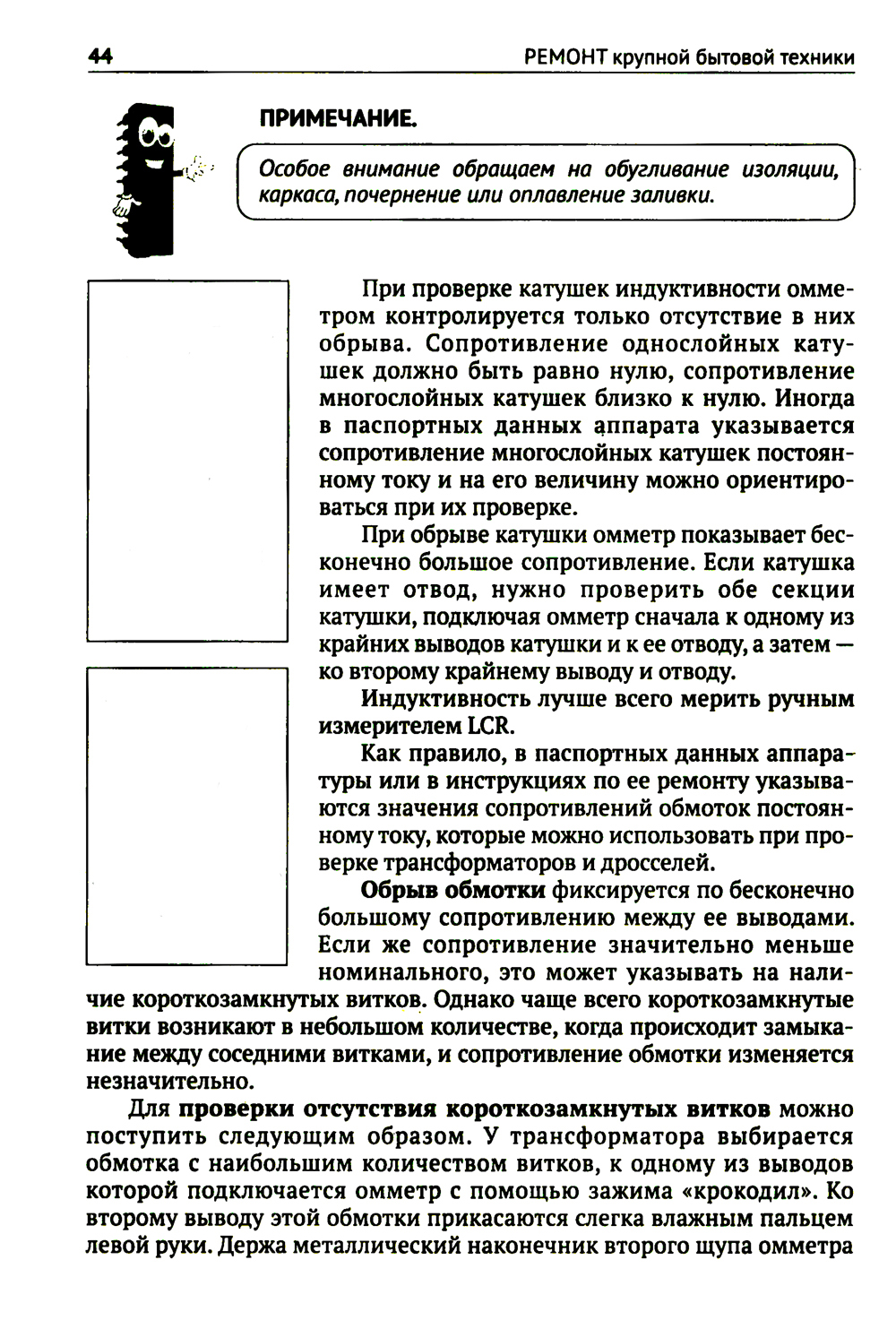 44 РЕМОНТ крупной бытовой техники

ПРИМЕЧАНИЕ.

Особое внимание обращаем на обугливание изоляции, каркаса, почернение или оплавление заливки.

При проверке катушек индуктивности омметром контролируется только отсутствие в них обрыва. Сопротивление однослойных катушек должно быть равно нулю, сопротивление многослойных катушек близко к нулю. Иногда в паспортных данных аппарата указывается сопротивление многослойных катушек постоянному току и на его величину можно ориентироваться при их проверке.

При обрыве катушки омметр показывает бесконечно большое сопротивление. Если катушка имеет отвод, нужно проверить обе секции катушки, подключая омметр сначала к одному из крайних выводов катушки и к ее отводу, а затем — ко второму крайнему выводу и отводу.

Индуктивность лучше всего мерить ручным измерителем LCR.

Как правило, в паспортных данных аппаратуры или в инструкциях по ее ремонту указываются значения сопротивлений обмоток постоянному току, которые можно использовать при проверке трансформаторов и дросселей.

Обрыв обмотки фиксируется по бесконечно большому сопротивлению между ее выводами. Если же сопротивление значительно меньше номинального, это может указывать на наличие короткозамкнутых витков. Однако чаще всего короткозамкнутые витки возникают в небольшом количестве, когда происходит замыкание между соседними витками, и сопротивление обмотки изменяется незначительно.

Для проверки отсутствия короткозамкнутых витков можно поступить следующим образом. У трансформатора выбирается обмотка с наибольшим количеством витков, к одному из выводов которой подключается омметр с помощью зажима «крокодил». Ко второму выводу этой обмотки прикасаются слегка влажным пальцем левой руки. Держа металлический наконечник второго щупа омметра